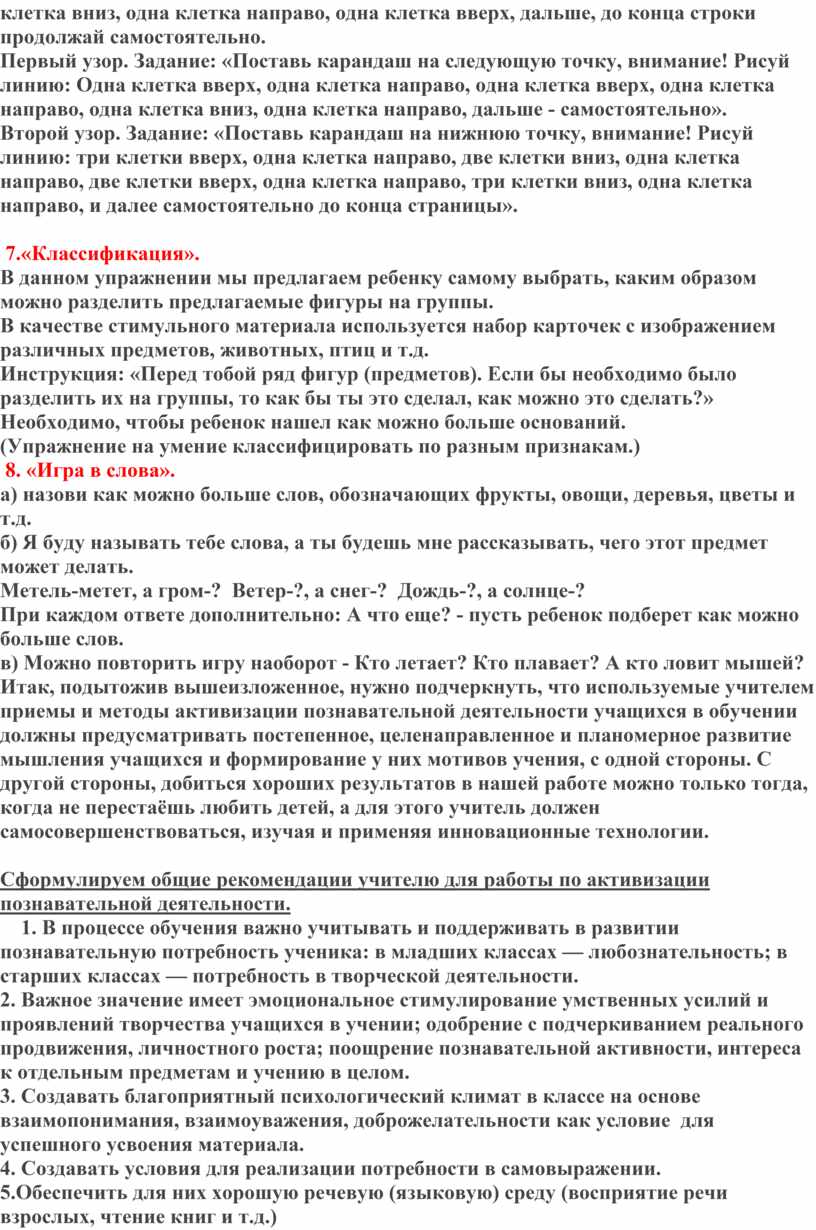 клетка вниз, одна клетка направо, одна клетка вверх, дальше, до конца строки продолжай самостоятельно.
Первый узор. Задание: «Поставь карандаш на следующую точку, внимание! Рисуй линию: Одна клетка вверх, одна клетка направо, одна клетка вверх, одна клетка направо, одна клетка вниз, одна клетка направо, дальше - самостоятельно».
Второй узор. Задание: «Поставь карандаш на нижнюю точку, внимание! Рисуй линию: три клетки вверх, одна клетка направо, две клетки вниз, одна клетка направо, две клетки вверх, одна клетка направо, три клетки вниз, одна клетка направо, и далее самостоятельно до конца страницы».

7.«Классификация».
В данном упражнении мы предлагаем ребенку самому выбрать, каким образом можно разделить предлагаемые фигуры на группы.
В качестве стимульного материала используется набор карточек с изображением различных предметов, животных, птиц и т.д.
Инструкция: «Перед тобой ряд фигур (предметов). Если бы необходимо было разделить их на группы, то как бы ты это сделал, как можно это сделать?»
Необходимо, чтобы ребенок нашел как можно больше оснований.
(Упражнение на умение классифицировать по разным признакам.)
8. «Игра в слова».
а) назови как можно больше слов, обозначающих фрукты, овощи, деревья, цветы и т.д.
б) Я буду называть тебе слова, а ты будешь мне рассказывать, чего этот предмет может делать.
Метель-метет, а гром-? Ветер-?, а снег-? Дождь-?, а солнце-?
При каждом ответе дополнительно: А что еще? - пусть ребенок подберет как можно больше слов.
в) Можно повторить игру наоборот - Кто летает? Кто плавает? А кто ловит мышей?
Итак, подытожив вышеизложенное, нужно подчеркнуть, что используемые учителем приемы и методы активизации познавательной деятельности учащихся в обучении должны предусматривать постепенное, целенаправленное и планомерное развитие мышления учащихся и формирование у них мотивов учения, с одной стороны. С другой стороны, добиться хороших результатов в нашей работе можно только тогда, когда не перестаёшь любить детей, а для этого учитель должен самосовершенствоваться, изучая и применяя инновационные технологии.

Сформулируем общие рекомендации учителю для работы по активизации познавательной деятельности.
1. В процессе обучения важно учитывать и поддерживать в развитии познавательную потребность ученика: в младших классах — любознательность; в старших классах — потребность в творческой деятельности.
2. Важное значение имеет эмоциональное стимулирование умственных усилий и проявлений творчества учащихся в учении; одобрение с подчеркиванием реального продвижения, личностного роста; поощрение познавательной активности, интереса к отдельным предметам и учению в целом.
3. Создавать благоприятный психологический климат в классе на основе взаимопонимания, взаимоуважения, доброжелательности как условие для успешного усвоения материала.
4. Создавать условия для реализации потребности в самовыражении.
5.Обеспечить для них хорошую речевую (языковую) среду (восприятие речи взрослых, чтение книг и т.д.)